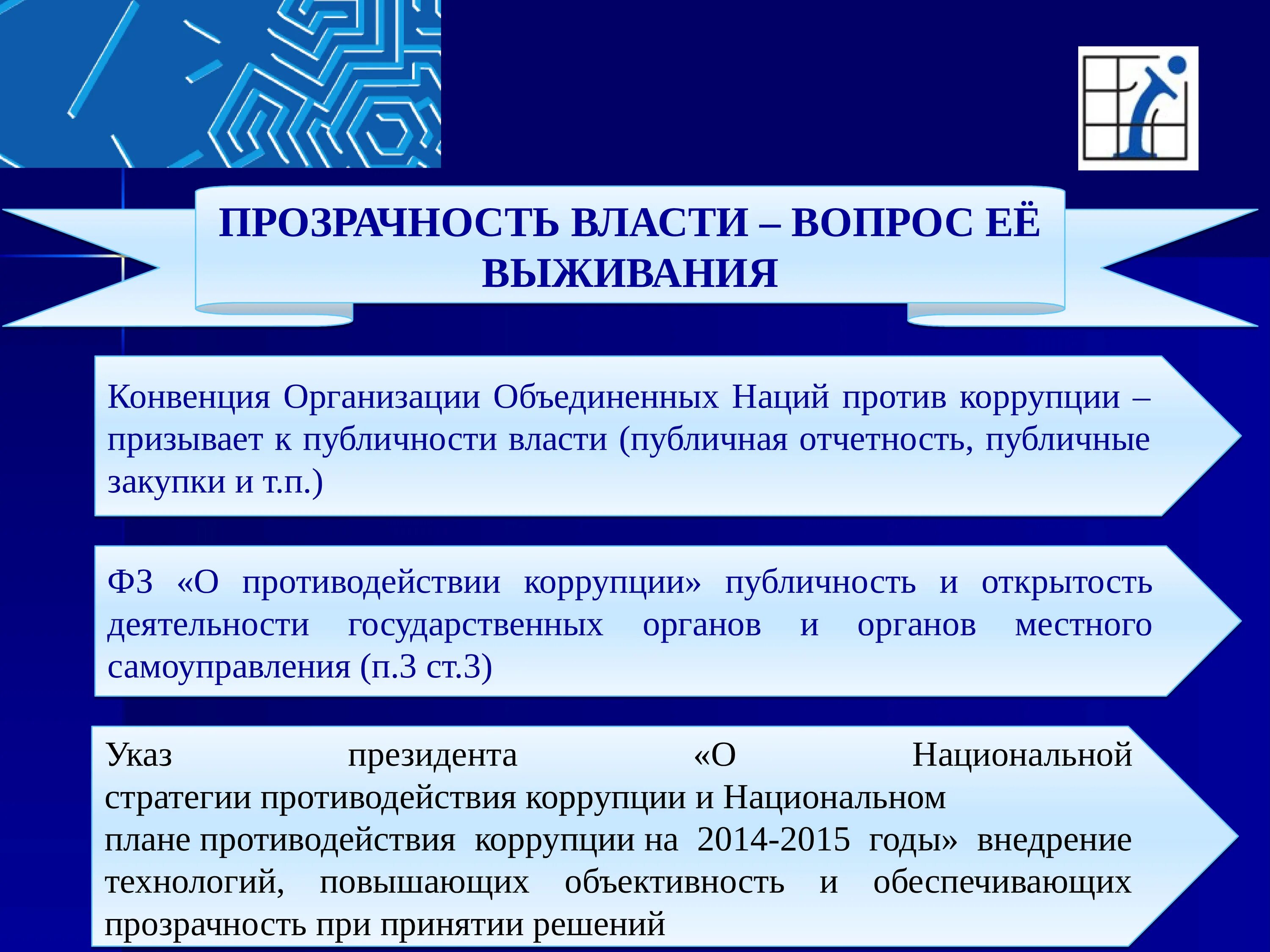 ПРОЗРАЧНОСТЬ ВЛАСТИ – ВОПРОС ЕЁ ВЫЖИВАНИЯ

Конвенция Организации Объединенных Наций против коррупции – призывает к публичности власти (публичная отчетность, публичные закупки и т.п.)

ФЗ «О противодействии коррупции» публичность и открытость деятельности государственных органов и органов местного самоуправления (п.3 ст.3)

Указ президента «О Национальной стратегии противодействия коррупции и Национальном плане противодействия коррупции на 2014-2015 годы» внедрение технологий, повышающих объективность и обеспечивающих прозрачность при принятии решений